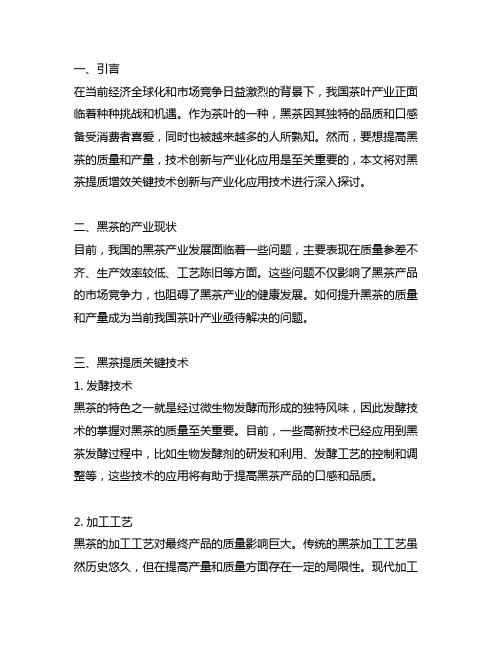 一、引言
在当前经济全球化和市场竞争日益激烈的背景下，我国茶叶产业正面临着种种挑战和机遇。作为茶叶的一种，黑茶因其独特的品质和口感备受消费者喜爱，同时也被越来越多的人所熟知。然而，要想提高黑茶的质量和产量，技术创新与产业化应用是至关重要的，本文将对黑茶提质增效关键技术创新与产业化应用技术进行深入探讨。

二、黑茶的产业现状
目前，我国的黑茶产业发展面临着一些问题，主要表现在质量参差不齐、生产效率较低、工艺陈旧等方面。这些问题不仅影响了黑茶产品的市场竞争力，也阻碍了黑茶产业的健康发展。如何提升黑茶的质量和产量成为当前我国茶叶产业亟待解决的问题。

三、黑茶提质关键技术
1. 发酵技术
黑茶的特色之一就是经过微生物发酵而形成的独特风味，因此发酵技术的掌握对黑茶的质量至关重要。目前，一些高新技术已经应用到黑茶发酵过程中，比如生物发酵剂的研发和利用、发酵工艺的控制和调整等，这些技术的应用将有助于提高黑茶产品的口感和品质。

2. 加工工艺
黑茶的加工工艺对最终产品的质量影响巨大。传统的黑茶加工工艺虽然历史悠久，但在提高产量和质量方面存在一定的局限性。现代加工